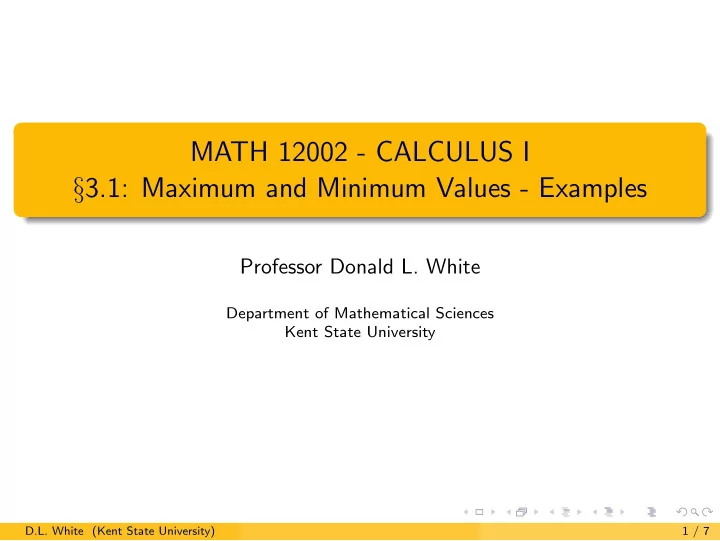 MATH 12002 - CALCULUS I
§3.1: Maximum and Minimum Values - Examples

Professor Donald L. White

Department of Mathematical Sciences
Kent State University

D.L. White (Kent State University) 1 / 7